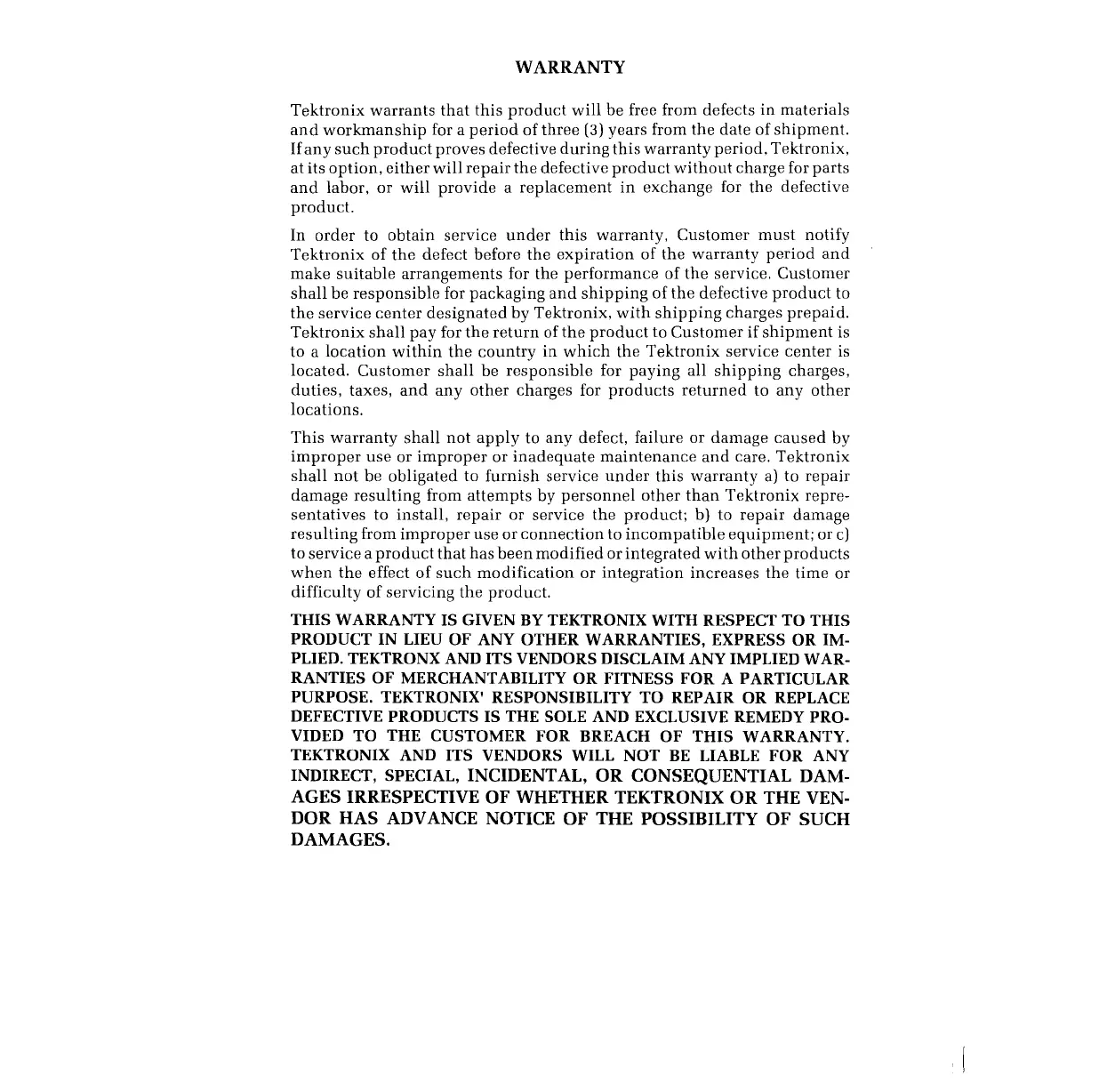 WARRANTY

Tektronix warrants that this product will be free from defects in materials and workmanship for a period of three (3) years from the date of shipment. If any such product proves defective during this warranty period, Tektronix, at its option, either will repair the defective product without charge for parts and labor, or will provide a replacement in exchange for the defective product.

In order to obtain service under this warranty, Customer must notify Tektronix of the defect before the expiration of the warranty period and make suitable arrangements for the performance of the service. Customer shall be responsible for packaging and shipping of the defective product to the service center designated by Tektronix, with shipping charges prepaid. Tektronix shall pay for the return of the product to Customer if shipment is to a location within the country in which the Tektronix service center is located. Customer shall be responsible for paying all shipping charges, duties, taxes, and any other charges for products returned to any other locations.

This warranty shall not apply to any defect, failure or damage caused by improper use or improper or inadequate maintenance and care. Tektronix shall not be obligated to furnish service under this warranty a) to repair damage resulting from attempts by personnel other than Tektronix representatives to install, repair or service the product; b) to repair damage resulting from improper use or connection to incompatible equipment; or c) to service a product that has been modified or integrated with other products when the effect of such modification or integration increases the time or difficulty of servicing the product.

THIS WARRANTY IS GIVEN BY TEKTRONIX WITH RESPECT TO THIS PRODUCT IN LIEU OF ANY OTHER WARRANTIES, EXPRESS OR IMPLIED. TEKTRONX AND ITS VENDORS DISCLAIM ANY IMPLIED WARRANTIES OF MERCHANTABILITY OR FITNESS FOR A PARTICULAR PURPOSE. TEKTRONIX' RESPONSIBILITY TO REPAIR OR REPLACE DEFECTIVE PRODUCTS IS THE SOLE AND EXCLUSIVE REMEDY PROVIDED TO THE CUSTOMER FOR BREACH OF THIS WARRANTY. TEKTRONIX AND ITS VENDORS WILL NOT BE LIABLE FOR ANY INDIRECT, SPECIAL, INCIDENTAL, OR CONSEQUENTIAL DAMAGES IRRESPECTIVE OF WHETHER TEKTRONIX OR THE VENDOR HAS ADVANCE NOTICE OF THE POSSIBILITY OF SUCH DAMAGES.